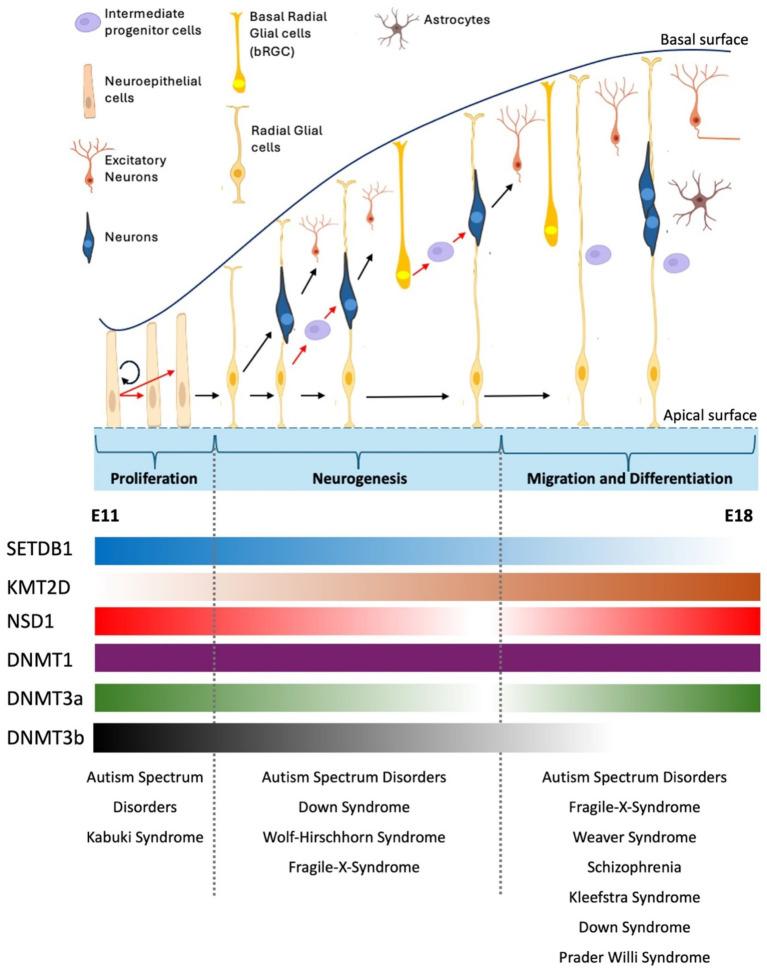 Intermediate progenitor cells

Neuroepithelial cells

Excitatory Neurons

Neurons

Basal Radial Glial cells (bRGC)

Radial Glial cells

Astrocytes

Basal surface

Apical surface

Proliferation

Neurogenesis

Migration and Differentiation

E11

E18

SETDB1

KMT2D

NSD1

DNMT1

DNMT3a

DNMT3b

Autism Spectrum Disorders
Kabuki Syndrome

Autism Spectrum Disorders
Down Syndrome
Wolf-Hirschhorn Syndrome
Fragile-X-Syndrome

Autism Spectrum Disorders
Fragile-X-Syndrome
Weaver Syndrome
Schizophrenia
Kleefstra Syndrome
Down Syndrome
Prader Willi Syndrome